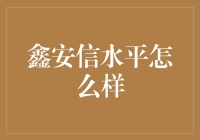 鑫安信水平怎么样